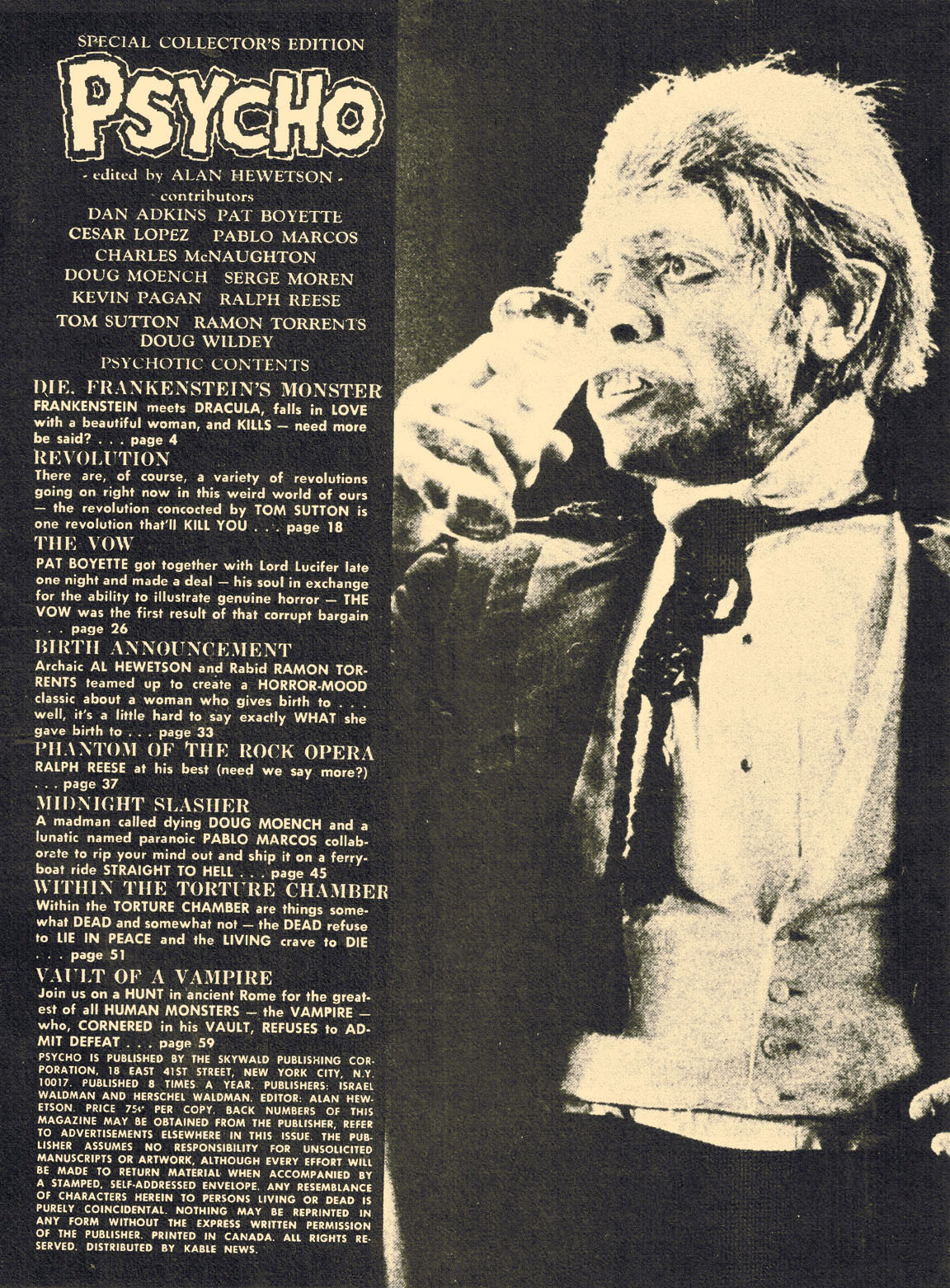 SPECIAL COLLECTOR'S EDITION

PSYCHO

- edited by ALAN HEWETSON -

contributors

DAN ADKINS PAT BOYETTE
CESAR LOPEZ PABLO MARCOS
CHARLES McNAUGHTON
DOUG MOENCH SERGE MOREN
KEVIN PAGAN RALPH REESE
TOM SUTTON RAMON TORRENTS
DOUG WILDEY

PSYCHOTIC CONTENTS

DIE, FRANKENSTEIN'S MONSTER
FRANKENSTEIN meets DRACULA, falls in LOVE with a beautiful woman, and KILLS — need more be said? . . . page 4

REVOLUTION
There are, of course, a variety of revolutions going on right now in this weird world of ours — the revolution concocted by TOM SUTTON is one revolution that'll KILL YOU . . . page 18

THE VOW
PAT BOYETTE got together with Lord Lucifer late one night and made a deal — his soul in exchange for the ability to illustrate genuine horror — THE VOW was the first result of that corrupt bargain . . . page 26

BIRTH ANNOUNCEMENT
Archaic AL HEWETSON and Rabid RAMON TORRENTS teamed up to create a HORROR-MOOD classic about a woman who gives birth to . . . well, it's a little hard to say exactly WHAT she gave birth to . . . page 33

PHANTOM OF THE ROCK OPERA
RALPH REESE at his best (need we say more?) . . . page 37

MIDNIGHT SLASHER
A madman called dying DOUG MOENCH and a lunatic named paranoic PABLO MARCOS collaborate to rip your mind out and ship it on a ferryboat ride STRAIGHT TO HELL . . . page 45

WITHIN THE TORTURE CHAMBER
Within the TORTURE CHAMBER are things somewhat DEAD and somewhat not — the DEAD refuse to LIE IN PEACE and the LIVING crave to DIE . . . page 51

VAULT OF A VAMPIRE
Join us on a HUNT in ancient Rome for the greatest of all HUMAN MONSTERS — the VAMPIRE — who, CORNERED in his VAULT, REFUSES to ADMIT DEFEAT . . . page 59

PSYCHO IS PUBLISHED BY THE SKYWALD PUBLISHING CORPORATION, 18 EAST 41ST STREET, NEW YORK CITY, N.Y. 10017. PUBLISHED 8 TIMES A YEAR. PUBLISHERS: ISRAEL WALDMAN AND HERSCHEL WALDMAN. EDITOR: ALAN HEWETSON. PRICE 75¢ PER COPY. BACK NUMBERS OF THIS MAGAZINE MAY BE OBTAINED FROM THE PUBLISHER, REFER TO ADVERTISEMENTS ELSEWHERE IN THIS ISSUE. THE PUBLISHER ASSUMES NO RESPONSIBILITY FOR UNSOLICITED MANUSCRIPTS OR ARTWORK, ALTHOUGH EVERY EFFORT WILL BE MADE TO RETURN MATERIAL WHEN ACCOMPANIED BY A STAMPED, SELF-ADDRESSED ENVELOPE. ANY RESEMBLANCE OF CHARACTERS HEREIN TO PERSONS LIVING OR DEAD IS PURELY COINCIDENTAL. NOTHING MAY BE REPRINTED IN ANY FORM WITHOUT THE EXPRESS WRITTEN PERMISSION OF THE PUBLISHER. PRINTED IN CANADA. ALL RIGHTS RESERVED. DISTRIBUTED BY KABLE NEWS.